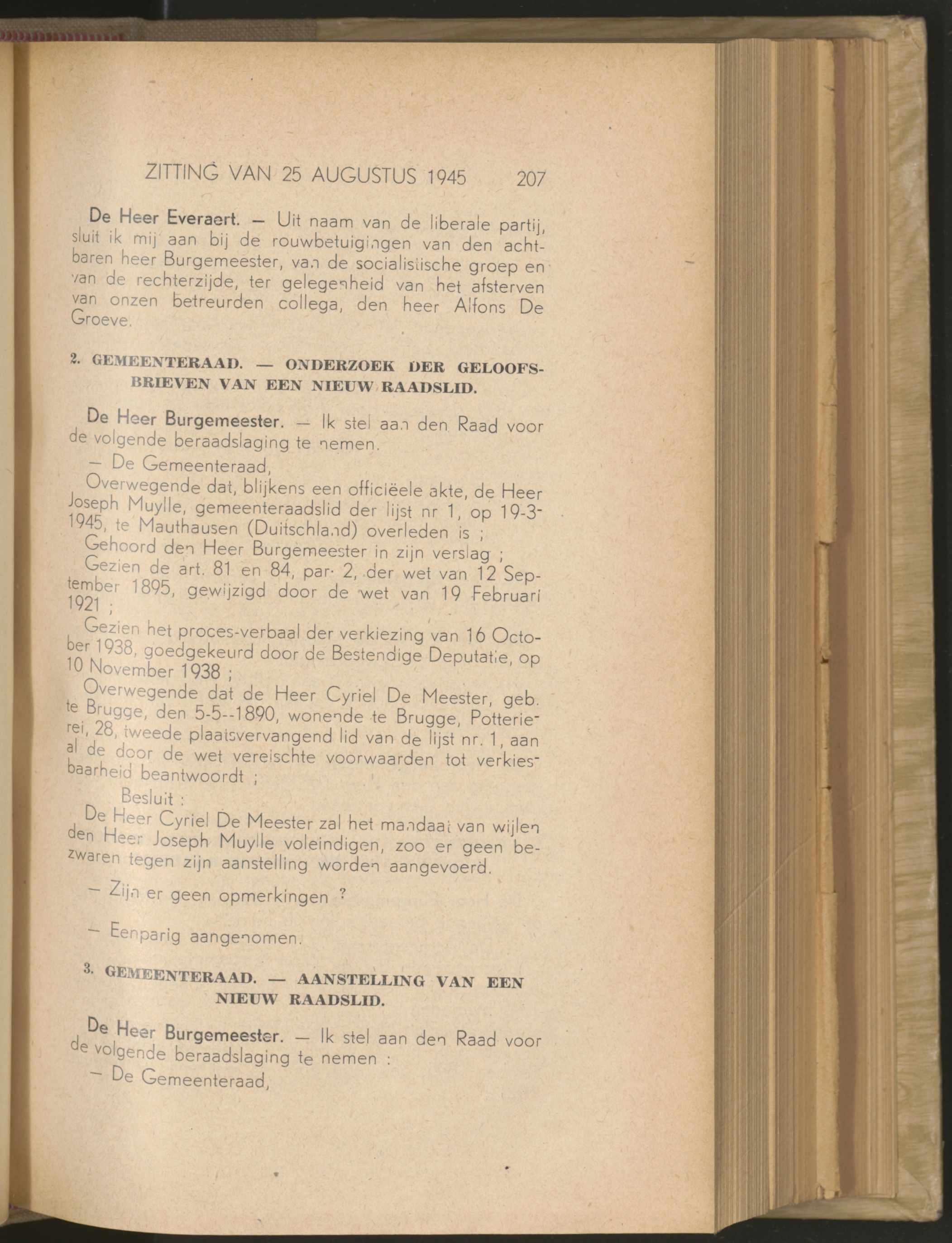 ZITTING VAN 25 AUGUSTUS 1945 207

De Heer Everaert. — Uit naam van de liberale partij, sluit ik mij aan bij de rouwbetuigingen van den achtbaren heer Burgemeester, van de socialistische groep en van de rechterzijde, ter gelegenheid van het afsterven van onzen betreurden collega, den heer Alfons De Groeve.

2. GEMEENTERAAD. — ONDERZOEK DER GELOOFSBRIEVEN VAN EEN NIEUW RAADSLID.

De Heer Burgemeester. — Ik stel aan den Raad voor de volgende beraadslaging te nemen.

— De Gemeenteraad,

Overwegende dat, blijkens een officiëele akte, de Heer Joseph Muylle, gemeenteraadslid der lijst nr 1, op 19-3-1945, te Mauthausen (Duitschland) overleden is ;

Gehoord den Heer Burgemeester in zijn verslag ;

Gezien de art. 81 en 84, par. 2, der wet van 12 September 1895, gewijzigd door de wet van 19 Februari 1921 ;

Gezien het proces-verbaal der verkiezing van 16 October 1938, goedgekeurd door de Bestendige Deputatie, op 10 November 1938 ;

Overwegende dat de Heer Cyriel De Meester, geb. te Brugge, den 5-5--1890, wonende te Brugge, Potterierei, 28, tweede plaatsvervangend lid van de lijst nr. 1, aan al de door de wet vereischte voorwaarden tot verkiesbaarheid beantwoordt ;

Besluit :

De Heer Cyriel De Meester zal het mandaat van wijlen den Heer Joseph Muylle voleindigen, zoo er geen bezwaren tegen zijn aanstelling worden aangevoerd.

— Zijn er geen opmerkingen ?

— Eenparig aangenomen.

3. GEMEENTERAAD. — AANSTELLING VAN EEN NIEUW RAADSLID.

De Heer Burgemeester. — Ik stel aan den Raad voor de volgende beraadslaging te nemen :

— De Gemeenteraad,